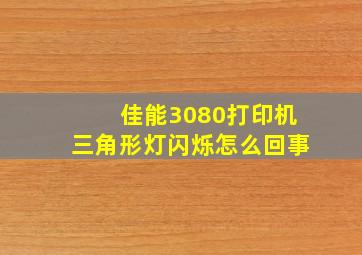 佳能3080打印机
三角形灯闪烁怎么回事